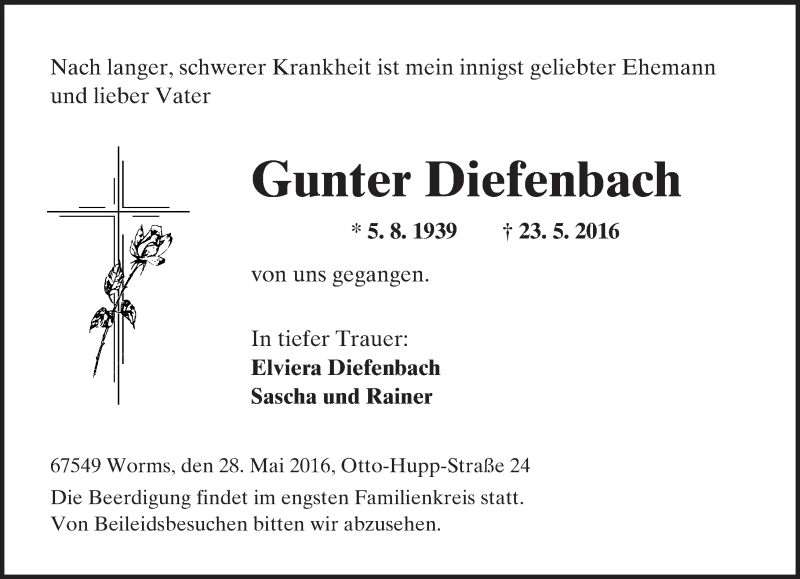 Nach langer, schwerer Krankheit ist mein innigst geliebter Ehemann und lieber Vater

Gunter Diefenbach

* 5. 8. 1939 † 23. 5. 2016

von uns gegangen.

In tiefer Trauer:
Elviera Diefenbach
Sascha und Rainer

67549 Worms, den 28. Mai 2016, Otto-Hupp-Straße 24

Die Beerdigung findet im engsten Familienkreis statt.
Von Beileidsbesuchen bitten wir abzusehen.